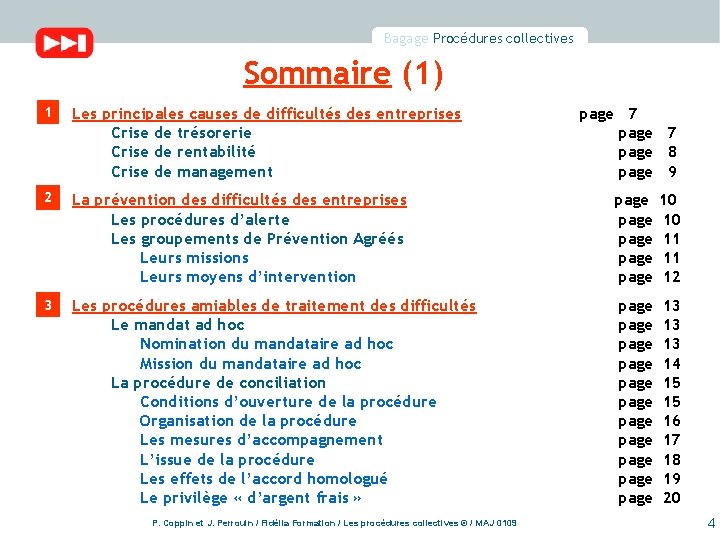 Bagage Procédures collectives

Sommaire (1)

1 Les principales causes de difficultés des entreprises page 7
Crise de trésorerie page 7
Crise de rentabilité page 8
Crise de management page 9

2 La prévention des difficultés des entreprises page 10
Les procédures d'alerte page 10
Les groupements de Prévention Agréés page 11
Leurs missions page 11
Leurs moyens d'intervention page 12

3 Les procédures amiables de traitement des difficultés page 13
Le mandat ad hoc page 13
Nomination du mandataire ad hoc page 13
Mission du mandataire ad hoc page 14
La procédure de conciliation page 15
Conditions d'ouverture de la procédure page 15
Organisation de la procédure page 16
Les mesures d'accompagnement page 17
L'issue de la procédure page 18
Les effets de l'accord homologué page 19
Le privilège « d'argent frais » page 20

P. Coppin et J. Perrouin / Fidélia Formation / Les procédures collectives © / MAJ 0109

4